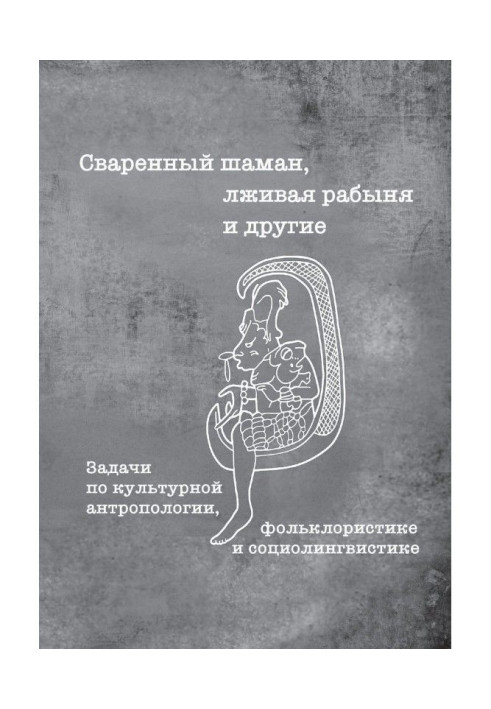 Сваренный шаман, лживая рабыня и другие

Задачи по культурной антропологии, фольклористике и социолингвистике